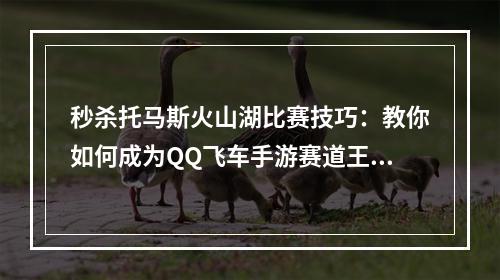 秒杀托马斯火山湖比赛技巧：教你如何成为QQ飞车手游赛道王...